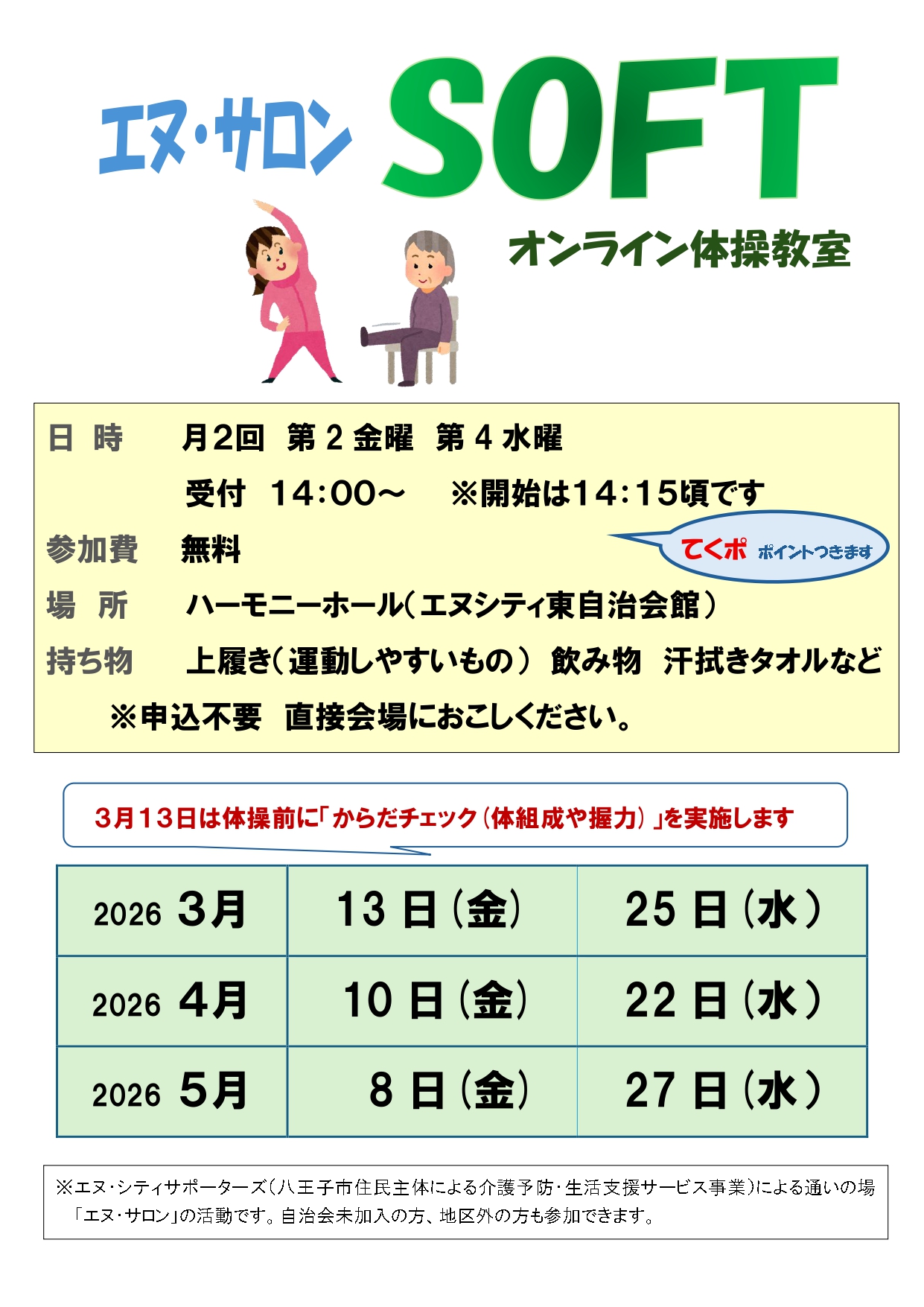 エヌ・サロン SOFT

オンライン体操教室

日 時 月2回 第2金曜 第4水曜

受付 14:00～ ※開始は14:15頃です

参加費 無料

てくポ ポイントつきます

場 所 ハーモニーホール(エヌシティ東自治会館)

持ち物 上履き(運動しやすいもの) 飲み物 汗拭きタオルなど

※申込不要 直接会場におこしください。

3月13日は体操前に「からだチェック(体組成や握力)」を実施します

| 2026 3月 | 13日(金) | 25日(水) |
|---|---|---|
| 2026 4月 | 10日(金) | 22日(水) |
| 2026 5月 | 8日(金) | 27日(水) |

※エヌ・シティサポーターズ(八王子市住民主体による介護予防・生活支援サービス事業)による通いの場「エヌ・サロン」の活動です。自治会未加入の方、地区外の方も参加できます。